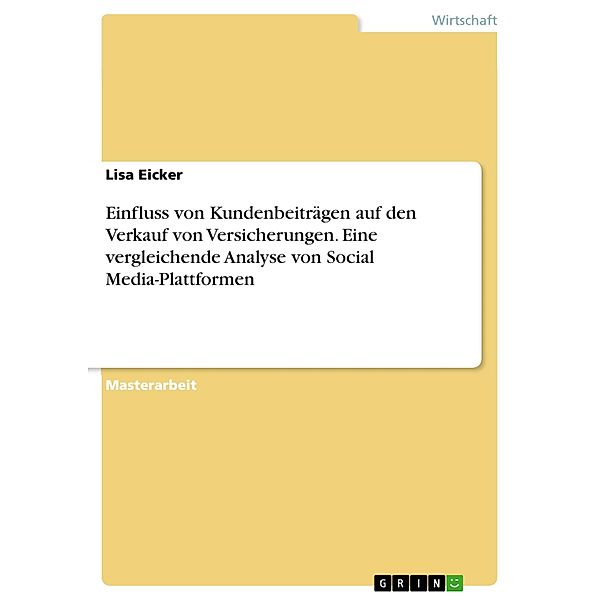 Wirtschaft

Lisa Eicker

Einfluss von Kundenbeiträgen auf den Verkauf von Versicherungen. Eine vergleichende Analyse von Social Media-Plattformen

Masterarbeit

GRIN